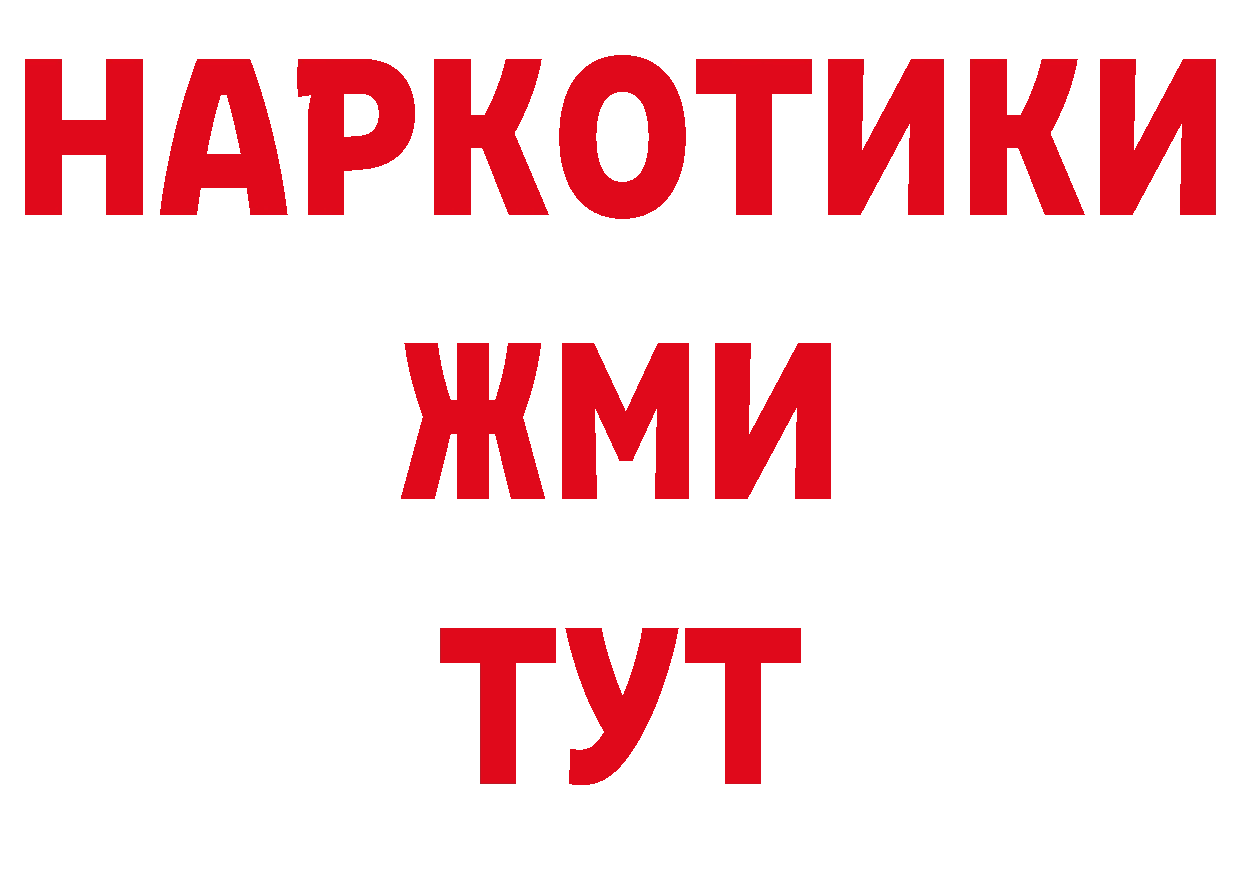 НАРКОТИКИ
ЖМИ
ТУТ